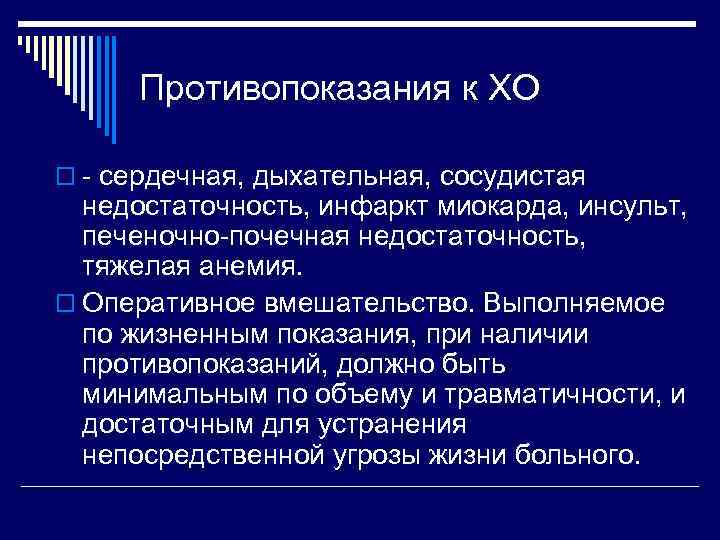 Противопоказания к ХО

- сердечная, дыхательная, сосудистая недостаточность, инфаркт миокарда, инсульт, печеночно-почечная недостаточность, тяжелая анемия.

Оперативное вмешательство. Выполняемое по жизненным показания, при наличии противопоказаний, должно быть минимальным по объему и травматичности, и достаточным для устранения непосредственной угрозы жизни больного.